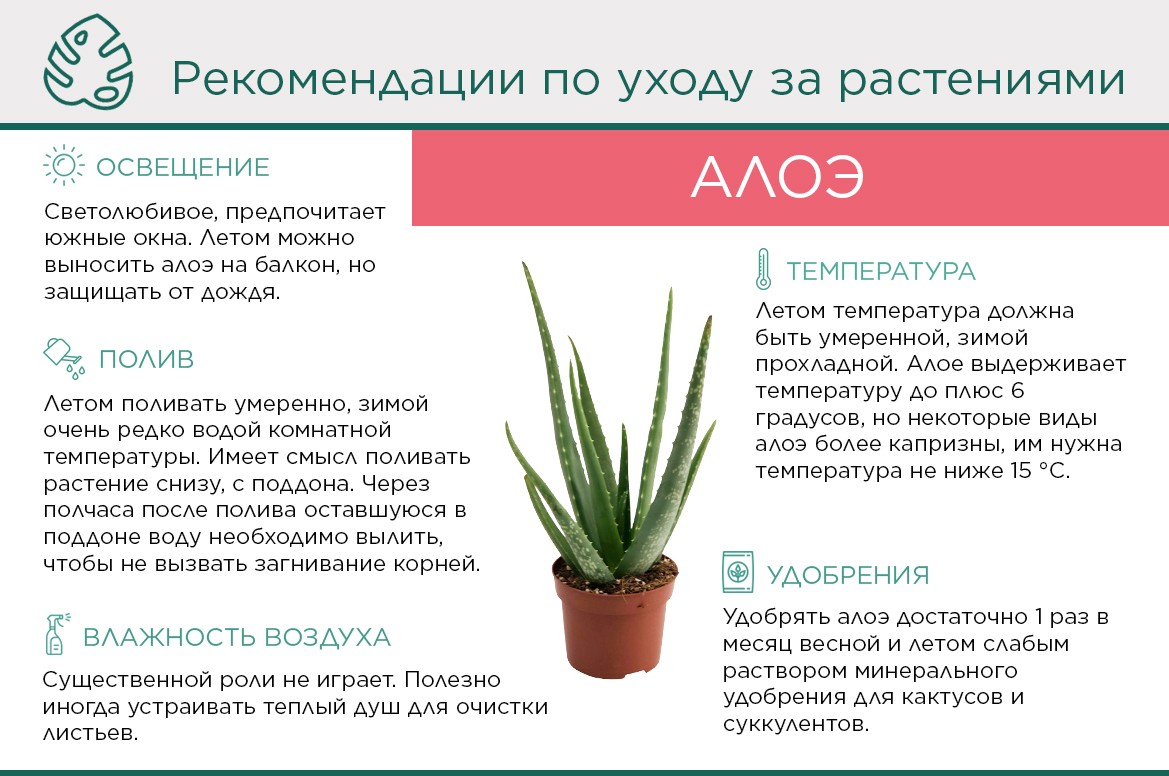 Рекомендации по уходу за растениями

АЛОЭ

ОСВЕЩЕНИЕ

Светолюбивое, предпочитает южные окна. Летом можно выносить алоэ на балкон, но защищать от дождя.

ПОЛИВ

Летом поливать умеренно, зимой очень редко водой комнатной температуры. Имеет смысл поливать растение снизу, с поддона. Через полчаса после полива оставшуюся в поддоне воду необходимо вылить, чтобы не вызвать загнивание корней.

ВЛАЖНОСТЬ ВОЗДУХА

Существенной роли не играет. Полезно иногда устраивать теплый душ для очистки листьев.

ТЕМПЕРАТУРА

Летом температура должна быть умеренной, зимой прохладной. Алое выдерживает температуру до плюс 6 градусов, но некоторые виды алоэ более капризны, им нужна температура не ниже 15 °C.

УДОБРЕНИЯ

Удобрять алоэ достаточно 1 раз в месяц весной и летом слабым раствором минерального удобрения для кактусов и суккулентов.